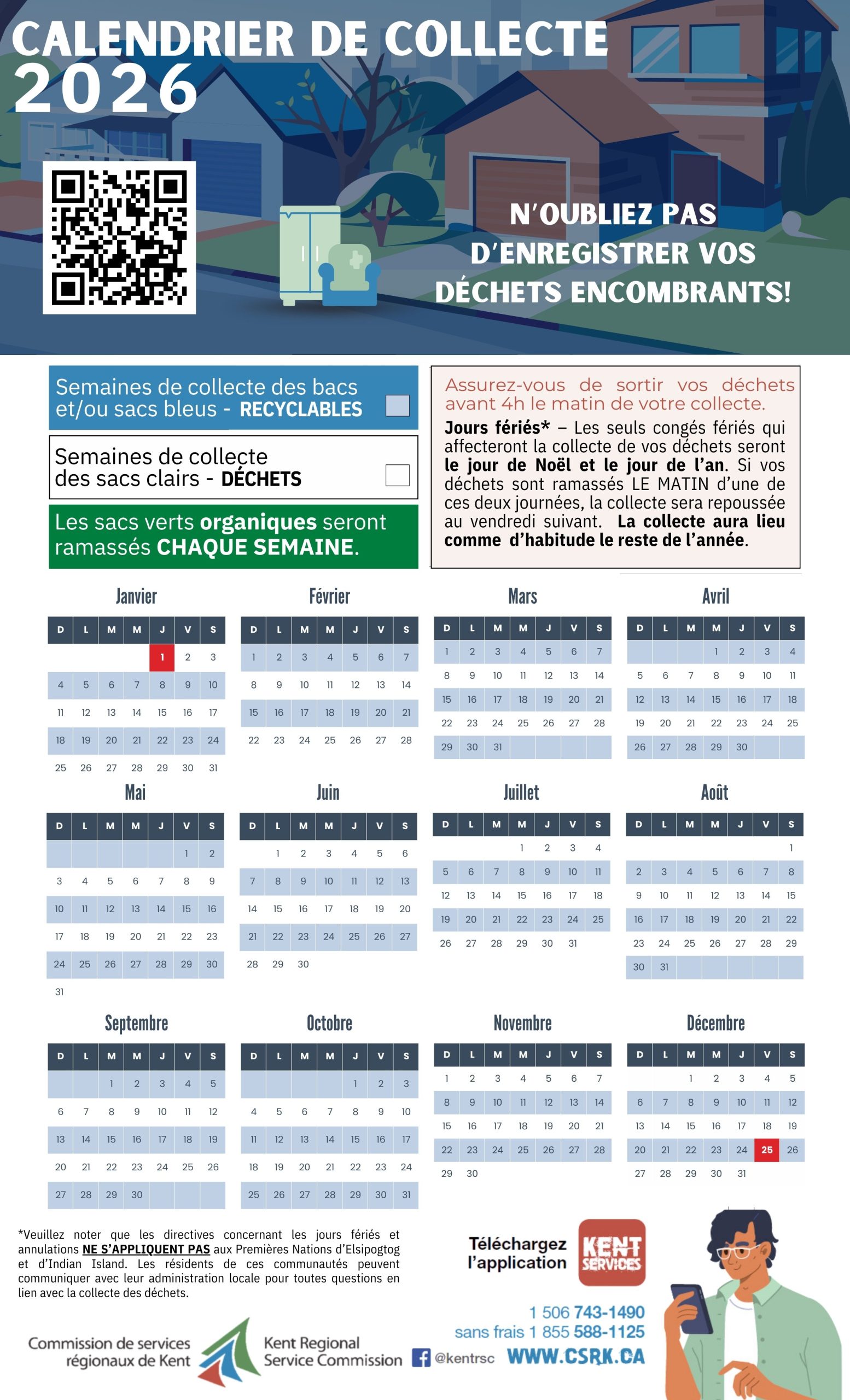 CALENDRIER DE COLLECTE
2026

N'OUBLIEZ PAS D'ENREGISTRER VOS DÉCHETS ENCOMBRANTS!

Semaines de collecte des bacs et/ou sacs bleus - RECYCLABLES

Semaines de collecte des sacs clairs - DÉCHETS

Les sacs verts organiques seront ramassés CHAQUE SEMAINE.

Assurez-vous de sortir vos déchets avant 4h le matin de votre collecte.

Jours fériés* – Les seuls congés fériés qui affecteront la collecte de vos déchets seront le jour de Noël et le jour de l'an. Si vos déchets sont ramassés LE MATIN d'une de ces deux journées, la collecte sera repoussée au vendredi suivant. La collecte aura lieu comme d'habitude le reste de l'année.

Janvier

| D | L | M | M | J | V | S |
|---|---|---|---|---|---|---|
| | | | | 1 | 2 | 3 |
| 4 | 5 | 6 | 7 | 8 | 9 | 10 |
| 11 | 12 | 13 | 14 | 15 | 16 | 17 |
| 18 | 19 | 20 | 21 | 22 | 23 | 24 |
| 25 | 26 | 27 | 28 | 29 | 30 | 31 |

Février

| D | L | M | M | J | V | S |
|---|---|---|---|---|---|---|
| 1 | 2 | 3 | 4 | 5 | 6 | 7 |
| 8 | 9 | 10 | 11 | 12 | 13 | 14 |
| 15 | 16 | 17 | 18 | 19 | 20 | 21 |
| 22 | 23 | 24 | 25 | 26 | 27 | 28 |

Mars

| D | L | M | M | J | V | S |
|---|---|---|---|---|---|---|
| 1 | 2 | 3 | 4 | 5 | 6 | 7 |
| 8 | 9 | 10 | 11 | 12 | 13 | 14 |
| 15 | 16 | 17 | 18 | 19 | 20 | 21 |
| 22 | 23 | 24 | 25 | 26 | 27 | 28 |
| 29 | 30 | 31 | | | | |

Avril

| D | L | M | M | J | V | S |
|---|---|---|---|---|---|---|
| | | | 1 | 2 | 3 | 4 |
| 5 | 6 | 7 | 8 | 9 | 10 | 11 |
| 12 | 13 | 14 | 15 | 16 | 17 | 18 |
| 19 | 20 | 21 | 22 | 23 | 24 | 25 |
| 26 | 27 | 28 | 29 | 30 | | |

Mai

| D | L | M | M | J | V | S |
|---|---|---|---|---|---|---|
| | | | | | 1 | 2 |
| 3 | 4 | 5 | 6 | 7 | 8 | 9 |
| 10 | 11 | 12 | 13 | 14 | 15 | 16 |
| 17 | 18 | 19 | 20 | 21 | 22 | 23 |
| 24 | 25 | 26 | 27 | 28 | 29 | 30 |
| 31 | | | | | | |

Juin

| D | L | M | M | J | V | S |
|---|---|---|---|---|---|---|
| | 1 | 2 | 3 | 4 | 5 | 6 |
| 7 | 8 | 9 | 10 | 11 | 12 | 13 |
| 14 | 15 | 16 | 17 | 18 | 19 | 20 |
| 21 | 22 | 23 | 24 | 25 | 26 | 27 |
| 28 | 29 | 30 | | | | |

Juillet

| D | L | M | M | J | V | S |
|---|---|---|---|---|---|---|
| | | | 1 | 2 | 3 | 4 |
| 5 | 6 | 7 | 8 | 9 | 10 | 11 |
| 12 | 13 | 14 | 15 | 16 | 17 | 18 |
| 19 | 20 | 21 | 22 | 23 | 24 | 25 |
| 26 | 27 | 28 | 29 | 30 | 31 | |

Août

| D | L | M | M | J | V | S |
|---|---|---|---|---|---|---|
| | | | | | | 1 |
| 2 | 3 | 4 | 5 | 6 | 7 | 8 |
| 9 | 10 | 11 | 12 | 13 | 14 | 15 |
| 16 | 17 | 18 | 19 | 20 | 21 | 22 |
| 23 | 24 | 25 | 26 | 27 | 28 | 29 |
| 30 | 31 | | | | | |

Septembre

| D | L | M | M | J | V | S |
|---|---|---|---|---|---|---|
| | | 1 | 2 | 3 | 4 | 5 |
| 6 | 7 | 8 | 9 | 10 | 11 | 12 |
| 13 | 14 | 15 | 16 | 17 | 18 | 19 |
| 20 | 21 | 22 | 23 | 24 | 25 | 26 |
| 27 | 28 | 29 | 30 | | | |

Octobre

| D | L | M | M | J | V | S |
|---|---|---|---|---|---|---|
| | | | | 1 | 2 | 3 |
| 4 | 5 | 6 | 7 | 8 | 9 | 10 |
| 11 | 12 | 13 | 14 | 15 | 16 | 17 |
| 18 | 19 | 20 | 21 | 22 | 23 | 24 |
| 25 | 26 | 27 | 28 | 29 | 30 | 31 |

Novembre

| D | L | M | M | J | V | S |
|---|---|---|---|---|---|---|
| 1 | 2 | 3 | 4 | 5 | 6 | 7 |
| 8 | 9 | 10 | 11 | 12 | 13 | 14 |
| 15 | 16 | 17 | 18 | 19 | 20 | 21 |
| 22 | 23 | 24 | 25 | 26 | 27 | 28 |
| 29 | 30 | | | | | |

Décembre

| D | L | M | M | J | V | S |
|---|---|---|---|---|---|---|
| | | 1 | 2 | 3 | 4 | 5 |
| 6 | 7 | 8 | 9 | 10 | 11 | 12 |
| 13 | 14 | 15 | 16 | 17 | 18 | 19 |
| 20 | 21 | 22 | 23 | 24 | 25 | 26 |
| 27 | 28 | 29 | 30 | 31 | | |

*Veuillez noter que les directives concernant les jours fériés et annulations NE S'APPLIQUENT PAS aux Premières Nations d'Elsipogtog et d'Indian Island. Les résidents de ces communautés peuvent communiquer avec leur administration locale pour toutes questions en lien avec la collecte des déchets.

Téléchargez l'application
KENT SERVICES

1 506 743-1490
sans frais 1 855 588-1125

Commission de services régionaux de Kent
Kent Regional Service Commission

@kentrsc
WWW.CSRK.CA